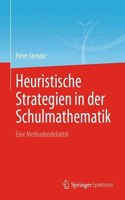 Peter Stender

Heuristische Strategien in der Schulmathematik

Eine Methodendidaktik

Springer Spektrum